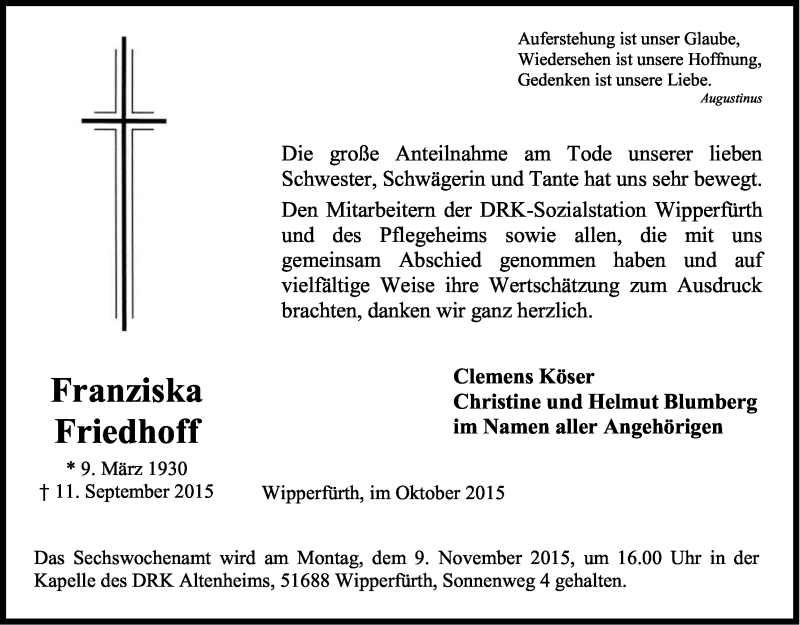 Auferstehung ist unser Glaube,
Wiedersehen ist unsere Hoffnung,
Gedenken ist unsere Liebe.
Augustinus

Die große Anteilnahme am Tode unserer lieben Schwester, Schwägerin und Tante hat uns sehr bewegt.

Den Mitarbeitern der DRK-Sozialstation Wipperfürth und des Pflegeheims sowie allen, die mit uns gemeinsam Abschied genommen haben und auf vielfältige Weise ihre Wertschätzung zum Ausdruck brachten, danken wir ganz herzlich.

Franziska
Friedhoff
* 9. März 1930
† 11. September 2015

Clemens Köser
Christine und Helmut Blumberg
im Namen aller Angehörigen

Wipperfürth, im Oktober 2015

Das Sechswochenamt wird am Montag, dem 9. November 2015, um 16.00 Uhr in der Kapelle des DRK Altenheims, 51688 Wipperfürth, Sonnenweg 4 gehalten.